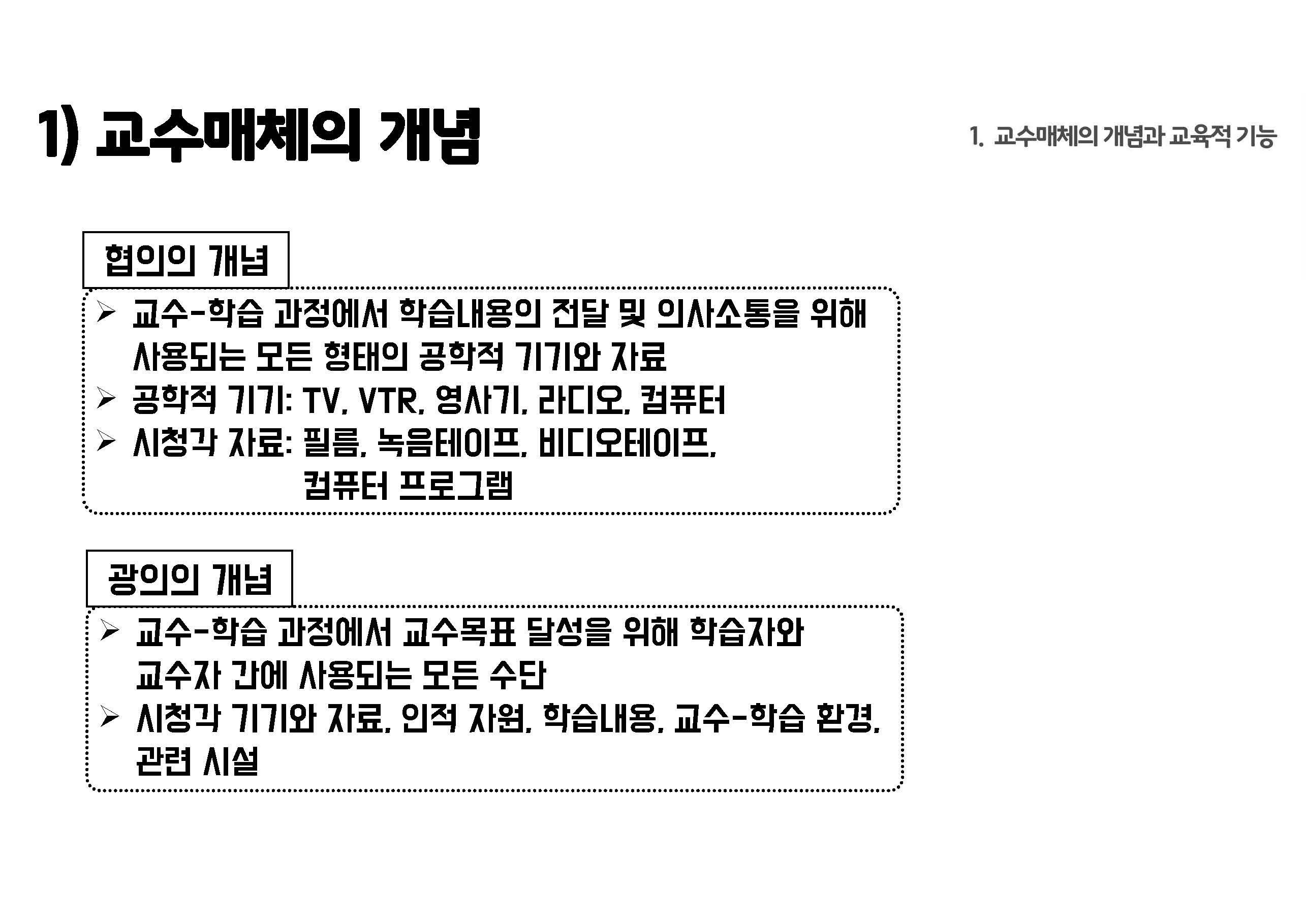 1) 교수매체의 개념

1. 교수매체의 개념과 교육적 기능

협의의 개념

➢ 교수-학습 과정에서 학습내용의 전달 및 의사소통을 위해 사용되는 모든 형태의 공학적 기기와 자료
➢ 공학적 기기: TV, VTR, 영사기, 라디오, 컴퓨터
➢ 시청각 자료: 필름, 녹음테이프, 비디오테이프, 컴퓨터 프로그램

광의의 개념

➢ 교수-학습 과정에서 교수목표 달성을 위해 학습자와 교수자 간에 사용되는 모든 수단
➢ 시청각 기기와 자료, 인적 자원, 학습내용, 교수-학습 환경, 관련 시설